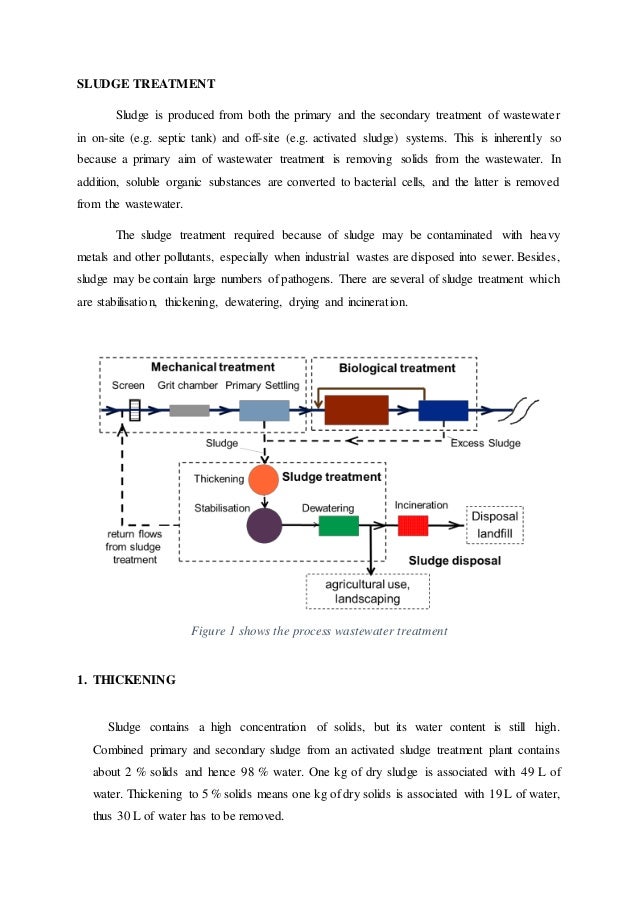 SLUDGE TREATMENT

Sludge is produced from both the primary and the secondary treatment of wastewater in on-site (e.g. septic tank) and off-site (e.g. activated sludge) systems. This is inherently so because a primary aim of wastewater treatment is removing solids from the wastewater. In addition, soluble organic substances are converted to bacterial cells, and the latter is removed from the wastewater.

The sludge treatment required because of sludge may be contaminated with heavy metals and other pollutants, especially when industrial wastes are disposed into sewer. Besides, sludge may be contain large numbers of pathogens. There are several of sludge treatment which are stabilisation, thickening, dewatering, drying and incineration.

Mechanical treatment
Screen
Grit chamber
Primary Settling
Biological treatment
Sludge
Excess Sludge
Thickening
Sludge treatment
Stabilisation
Dewatering
Incineration
Disposal landfill
return flows from sludge treatment
Sludge disposal
agricultural use, landscaping

Figure 1 shows the process wastewater treatment

1. THICKENING

Sludge contains a high concentration of solids, but its water content is still high. Combined primary and secondary sludge from an activated sludge treatment plant contains about 2 % solids and hence 98 % water. One kg of dry sludge is associated with 49 L of water. Thickening to 5 % solids means one kg of dry solids is associated with 19 L of water, thus 30 L of water has to be removed.